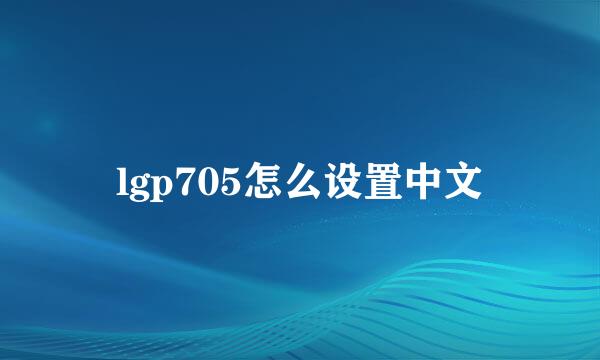 lgp705怎么设置中文